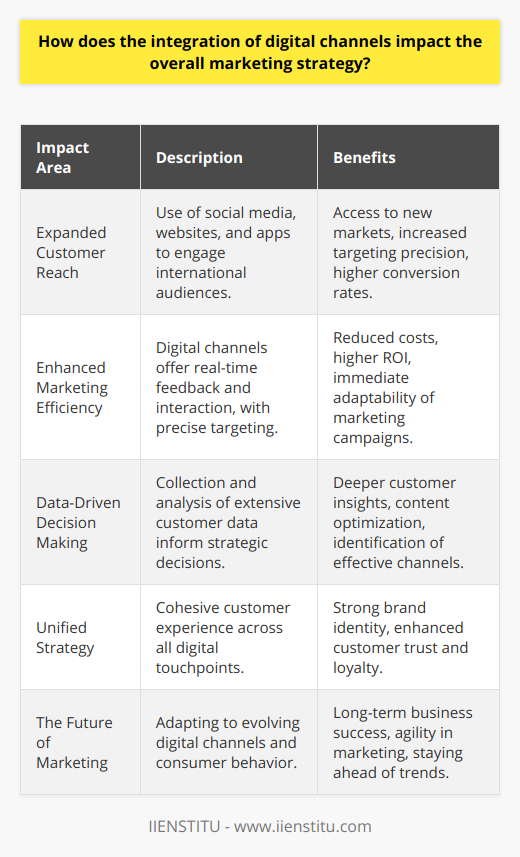 How does the integration of digital channels impact the overall marketing strategy?

| Impact Area | Description | Benefits |
|---|---|---|
| Expanded Customer Reach | Use of social media, websites, and apps to engage international audiences. | Access to new markets, increased targeting precision, higher conversion rates. |
| Enhanced Marketing Efficiency | Digital channels offer real-time feedback and interaction, with precise targeting. | Reduced costs, higher ROI, immediate adaptability of marketing campaigns. |
| Data-Driven Decision Making | Collection and analysis of extensive customer data inform strategic decisions. | Deeper customer insights, content optimization, identification of effective channels. |
| Unified Strategy | Cohesive customer experience across all digital touchpoints. | Strong brand identity, enhanced customer trust and loyalty. |
| The Future of Marketing | Adapting to evolving digital channels and consumer behavior. | Long-term business success, agility in marketing, staying ahead of trends. |

IIENSTITU - www.iienstitu.com